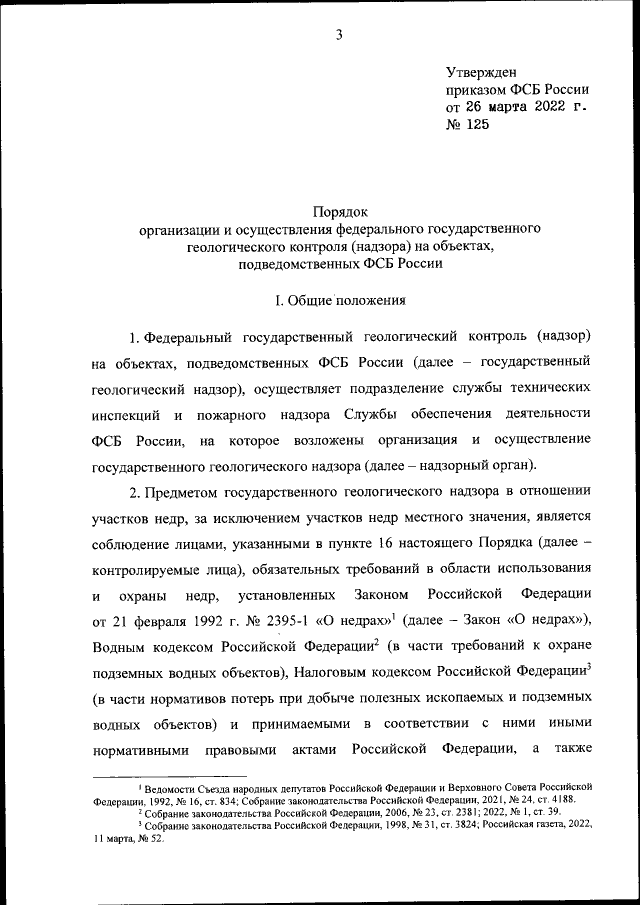 3

Утвержден
приказом ФСБ России
от 26 марта 2022 г.
№ 125

Порядок
организации и осуществления федерального государственного геологического контроля (надзора) на объектах, подведомственных ФСБ России

I. Общие положения

1. Федеральный государственный геологический контроль (надзор) на объектах, подведомственных ФСБ России (далее – государственный геологический надзор), осуществляет подразделение службы технических инспекций и пожарного надзора Службы обеспечения деятельности ФСБ России, на которое возложены организация и осуществление государственного геологического надзора (далее – надзорный орган).

2. Предметом государственного геологического надзора в отношении участков недр, за исключением участков недр местного значения, является соблюдение лицами, указанными в пункте 16 настоящего Порядка (далее – контролируемые лица), обязательных требований в области использования и охраны недр, установленных Законом Российской Федерации от 21 февраля 1992 г. № 2395-1 «О недрах»$^1$ (далее – Закон «О недрах»), Водным кодексом Российской Федерации$^2$ (в части требований к охране подземных водных объектов), Налоговым кодексом Российской Федерации$^3$ (в части нормативов потерь при добыче полезных ископаемых и подземных водных объектов) и принимаемыми в соответствии с ними иными нормативными правовыми актами Российской Федерации, а также

$^1$ Ведомости Съезда народных депутатов Российской Федерации и Верховного Совета Российской Федерации, 1992, № 16, ст. 834; Собрание законодательства Российской Федерации, 2021, № 24, ст. 4188.
$^2$ Собрание законодательства Российской Федерации, 2006, № 23, ст. 2381; 2022, № 1, ст. 39.
$^3$ Собрание законодательства Российской Федерации, 1998, № 31, ст. 3824; Российская газета, 2022, 11 марта, № 52.